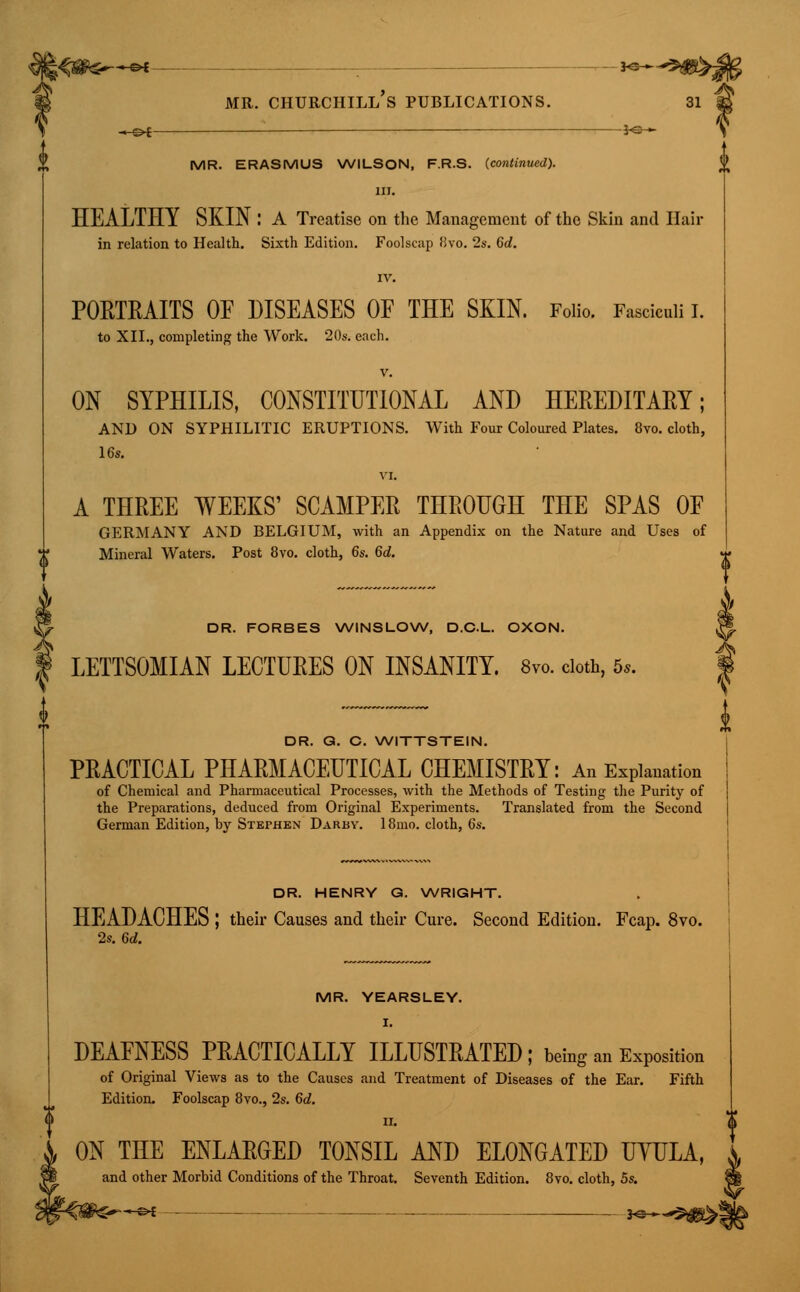 MR. CHURCHILL'S PUBLICATIONS. 31

MR. ERASMUS WILSON, F.R.S. (continued).

III.

HEALTHY SKIN: A Treatise on the Management of the Skin and Hair in relation to Health. Sixth Edition. Foolscap 8vo. 2s. 6d.

IV.

PORTRAITS OF DISEASES OF THE SKIN. Folio. Fasciculi I. to XII., completing the Work. 20s. each.

V.

ON SYPHILIS, CONSTITUTIONAL AND HEREDITARY; AND ON SYPHILITIC ERUPTIONS. With Four Coloured Plates. 8vo. cloth, 16s.

VI.

A THREE WEEKS' SCAMPER THROUGH THE SPAS OF GERMANY AND BELGIUM, with an Appendix on the Nature and Uses of Mineral Waters. Post 8vo. cloth, 6s. 6d.

DR. FORBES WINSLOW, D.C.L. OXON.

LETTSOMIAN LECTURES ON INSANITY. 8vo. cloth, 5s.

DR. G. C. WITTSTEIN.

PRACTICAL PHARMACEUTICAL CHEMISTRY: An Explanation of Chemical and Pharmaceutical Processes, with the Methods of Testing the Purity of the Preparations, deduced from Original Experiments. Translated from the Second German Edition, by Stephen Darby. 18mo. cloth, 6s.

DR. HENRY G. WRIGHT.

HEADACHES; their Causes and their Cure. Second Edition. Fcap. 8vo. 2s. 6d.

MR. YEARSLEY.

I.

DEAFNESS PRACTICALLY ILLUSTRATED; being an Exposition of Original Views as to the Causes and Treatment of Diseases of the Ear. Fifth Edition. Foolscap 8vo., 2s. 6d.

II.

ON THE ENLARGED TONSIL AND ELONGATED UVULA, and other Morbid Conditions of the Throat. Seventh Edition. 8vo. cloth, 5s.